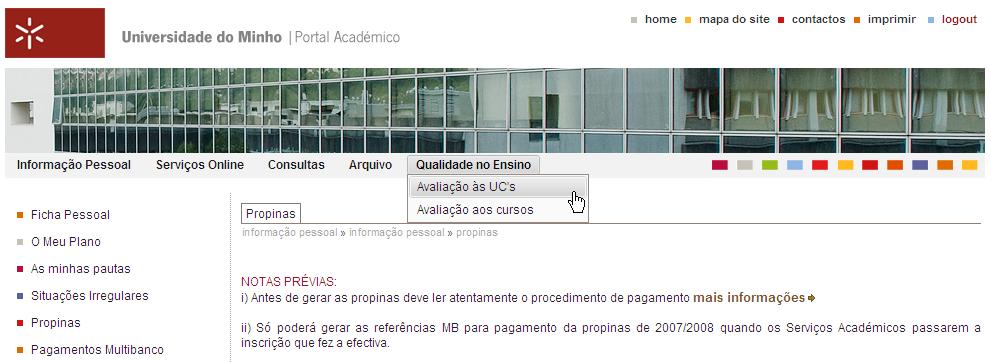 Universidade do Minho | Portal Académico

home mapa do site contactos imprimir logout

Informação Pessoal Serviços Online Consultas Arquivo Qualidade no Ensino

Avaliação às UC's
Avaliação aos cursos

Ficha Pessoal
O Meu Plano
As minhas pautas
Situações Irregulares
Propinas
Pagamentos Multibanco

Propinas

informação pessoal » informação pessoal » propinas

NOTAS PRÉVIAS:
i) Antes de gerar as propinas deve ler atentamente o procedimento de pagamento mais informações

ii) Só poderá gerar as referências MB para pagamento da propinas de 2007/2008 quando os Serviços Académicos passarem a inscrição que fez a efectiva.